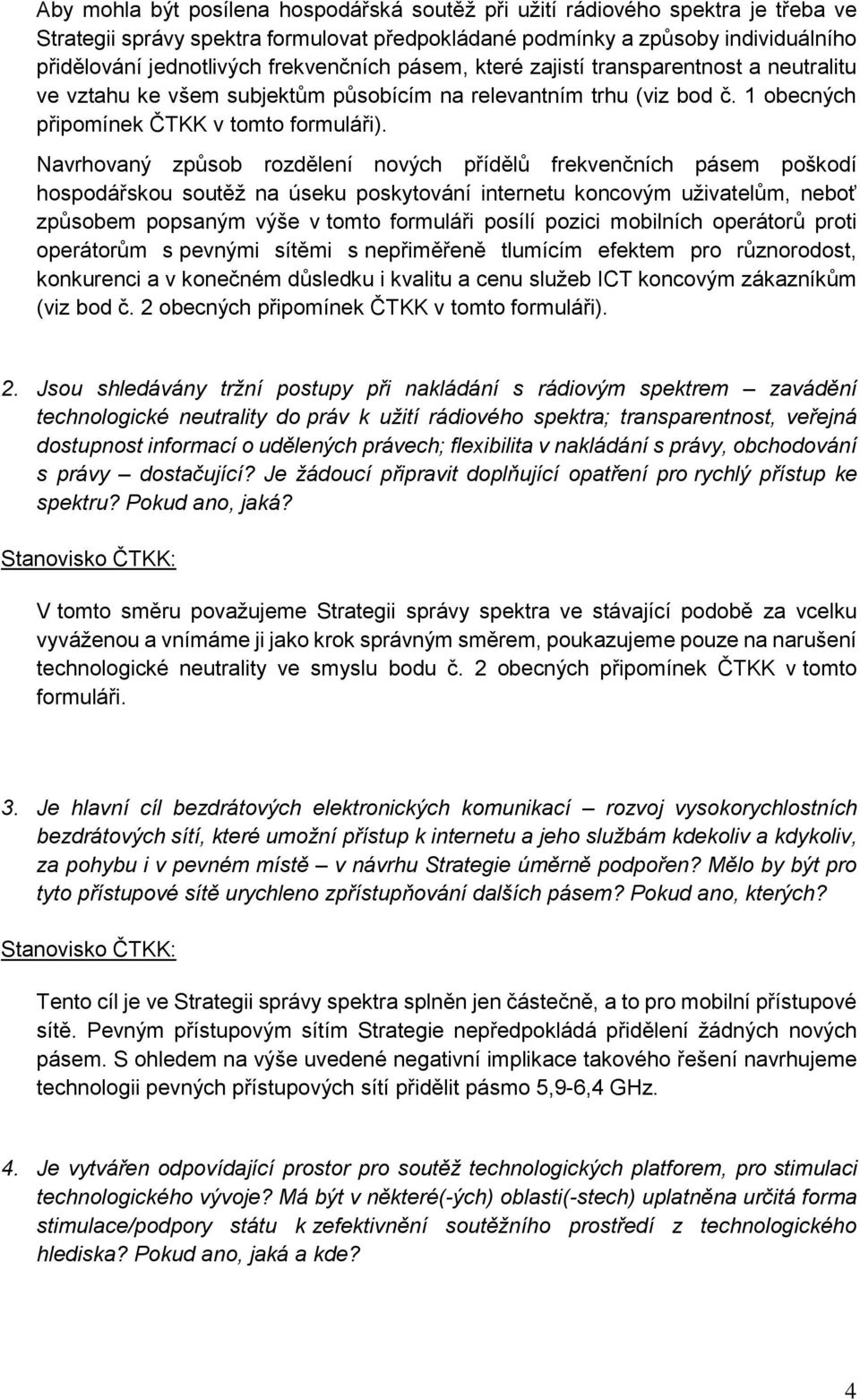 Aby mohla být posílena hospodářská soutěž při užití rádiového spektra je třeba ve Strategii správy spektra formulovat předpokládané podmínky a způsoby individuálního přidělování jednotlivých frekvenčních pásem, které zajistí transparentnost a neutralitu ve vztahu ke všem subjektům působícím na relevantním trhu (viz bod č. 1 obecných připomínek ČTKK v tomto formuláři).

Navrhovaný způsob rozdělení nových přídělů frekvenčních pásem poškodí hospodářskou soutěž na úseku poskytování internetu koncovým uživatelům, neboť způsobem popsaným výše v tomto formuláři posílí pozici mobilních operátorů proti operátorům s pevnými sítěmi s nepřiměřeně tlumícím efektem pro různorodost, konkurenci a v konečném důsledku i kvalitu a cenu služeb ICT koncovým zákazníkům (viz bod č. 2 obecných připomínek ČTKK v tomto formuláři).

2. Jsou shledávány tržní postupy při nakládání s rádiovým spektrem – zavádění technologické neutrality do práv k užití rádiového spektra; transparentnost, veřejná dostupnost informací o udělených právech; flexibilita v nakládání s právy, obchodování s právy – dostačující? Je žádoucí připravit doplňující opatření pro rychlý přístup ke spektru? Pokud ano, jaká?

Stanovisko ČTKK:

V tomto směru považujeme Strategii správy spektra ve stávající podobě za vcelku vyváženou a vnímáme ji jako krok správným směrem, poukazujeme pouze na narušení technologické neutrality ve smyslu bodu č. 2 obecných připomínek ČTKK v tomto formuláři.

3. Je hlavní cíl bezdrátových elektronických komunikací – rozvoj vysokorychlostních bezdrátových sítí, které umožní přístup k internetu a jeho službám kdekoliv a kdykoliv, za pohybu i v pevném místě – v návrhu Strategie úměrně podpořen? Mělo by být pro tyto přístupové sítě urychleno zpřístupňování dalších pásem? Pokud ano, kterých?

Stanovisko ČTKK:

Tento cíl je ve Strategii správy spektra splněn jen částečně, a to pro mobilní přístupové sítě. Pevným přístupovým sítím Strategie nepředpokládá přidělení žádných nových pásem. S ohledem na výše uvedené negativní implikace takového řešení navrhujeme technologii pevných přístupových sítí přidělit pásmo 5,9-6,4 GHz.

4. Je vytvářen odpovídající prostor pro soutěž technologických platforem, pro stimulaci technologického vývoje? Má být v některé(-ých) oblasti(-stech) uplatněna určitá forma stimulace/podpory státu k zefektivnění soutěžního prostředí z technologického hlediska? Pokud ano, jaká a kde?

4